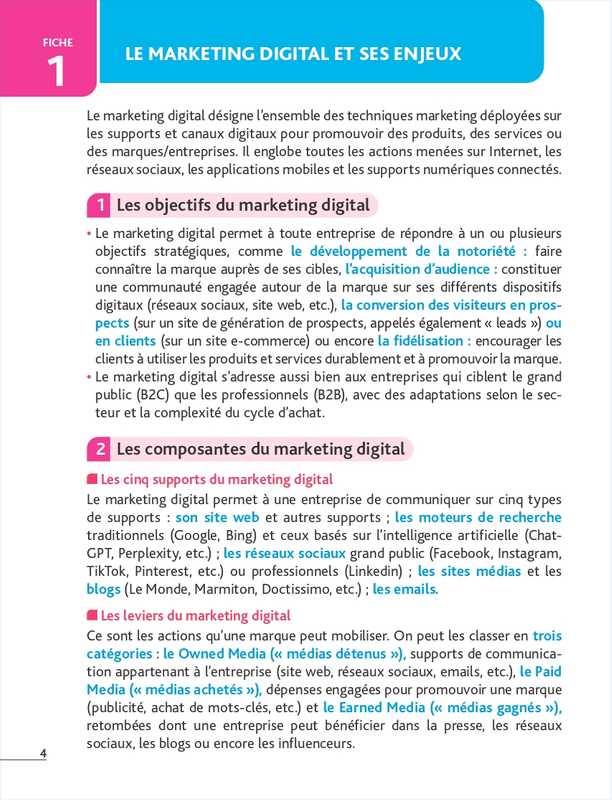 FICHE
1

LE MARKETING DIGITAL ET SES ENJEUX

Le marketing digital désigne l'ensemble des techniques marketing déployées sur les supports et canaux digitaux pour promouvoir des produits, des services ou des marques/entreprises. Il englobe toutes les actions menées sur Internet, les réseaux sociaux, les applications mobiles et les supports numériques connectés.

1 Les objectifs du marketing digital

• Le marketing digital permet à toute entreprise de répondre à un ou plusieurs objectifs stratégiques, comme le développement de la notoriété : faire connaître la marque auprès de ses cibles, l'acquisition d'audience : constituer une communauté engagée autour de la marque sur ses différents dispositifs digitaux (réseaux sociaux, site web, etc.), la conversion des visiteurs en prospects (sur un site de génération de prospects, appelés également « leads ») ou en clients (sur un site e-commerce) ou encore la fidélisation : encourager les clients à utiliser les produits et services durablement et à promouvoir la marque.
• Le marketing digital s'adresse aussi bien aux entreprises qui ciblent le grand public (B2C) que les professionnels (B2B), avec des adaptations selon le secteur et la complexité du cycle d'achat.

2 Les composantes du marketing digital

Les cinq supports du marketing digital
Le marketing digital permet à une entreprise de communiquer sur cinq types de supports : son site web et autres supports ; les moteurs de recherche traditionnels (Google, Bing) et ceux basés sur l'intelligence artificielle (ChatGPT, Perplexity, etc.) ; les réseaux sociaux grand public (Facebook, Instagram, TikTok, Pinterest, etc.) ou professionnels (Linkedin) ; les sites médias et les blogs (Le Monde, Marmiton, Doctissimo, etc.) ; les emails.

Les leviers du marketing digital
Ce sont les actions qu'une marque peut mobiliser. On peut les classer en trois catégories : le Owned Media (« médias détenus »), supports de communication appartenant à l'entreprise (site web, réseaux sociaux, emails, etc.), le Paid Media (« médias achetés »), dépenses engagées pour promouvoir une marque (publicité, achat de mots-clés, etc.) et le Earned Media (« médias gagnés »), retombées dont une entreprise peut bénéficier dans la presse, les réseaux sociaux, les blogs ou encore les influenceurs.

4